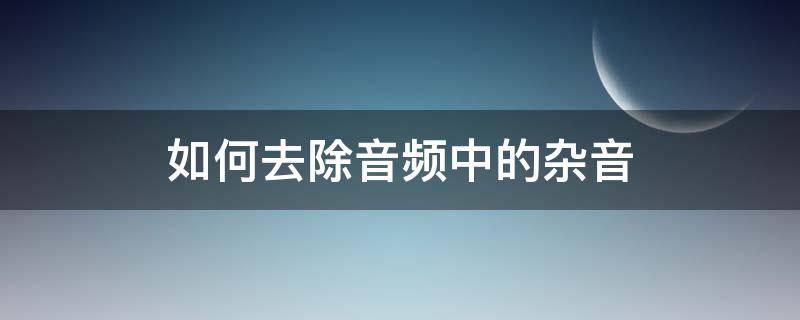 如何去除音频中的杂音